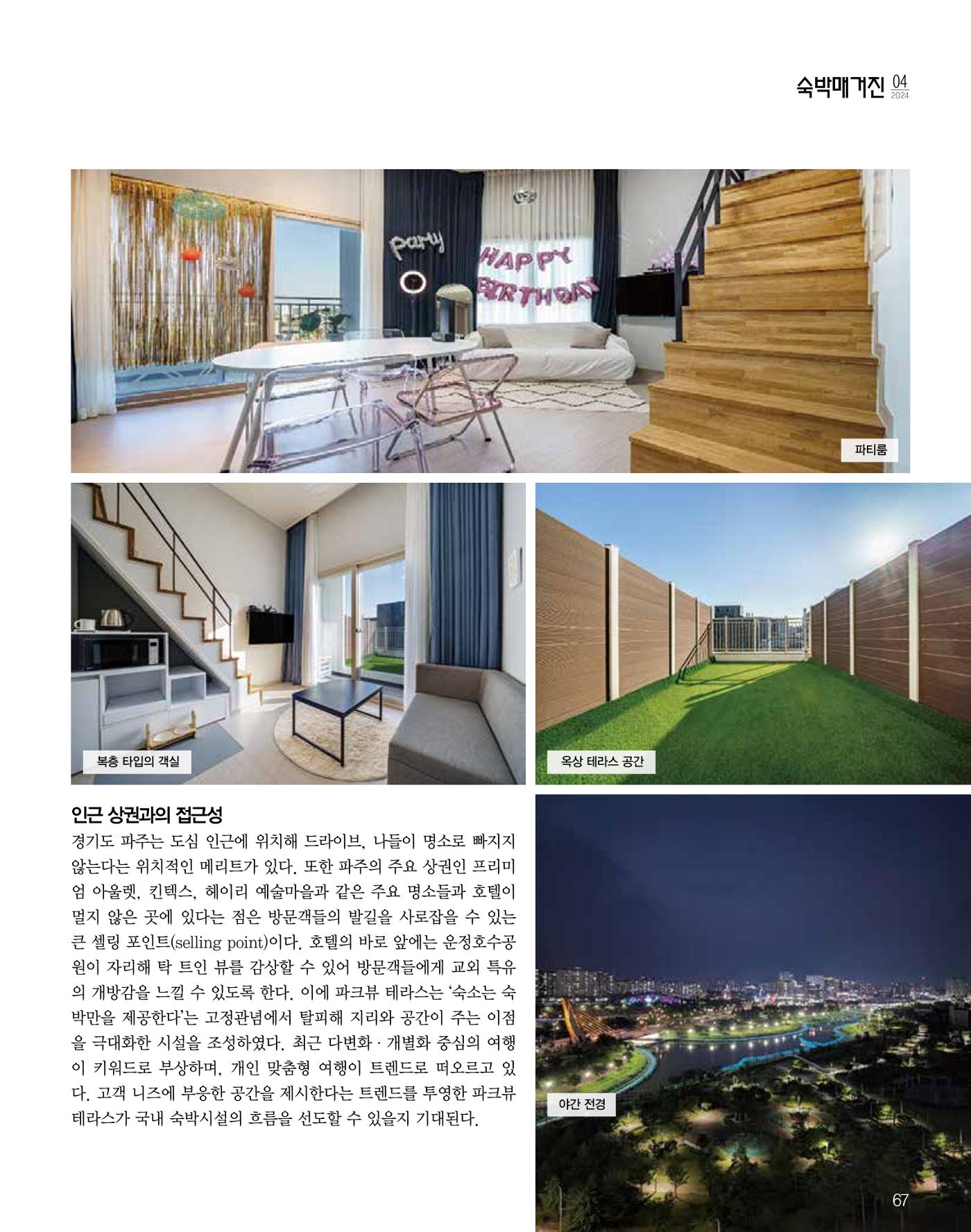 숙박매거진 04 2024

party

HAPPY BIRTHDAY

파티룸

복층 타입의 객실

옥상 테라스 공간

인근 상권과의 접근성

경기도 파주는 도심 인근에 위치해 드라이브, 나들이 명소로 빠지지 않는다는 위치적인 메리트가 있다. 또한 파주의 주요 상권인 프리미엄 아울렛, 킨텍스, 헤이리 예술마을과 같은 주요 명소들과 호텔이 멀지 않은 곳에 있다는 점은 방문객들의 발길을 사로잡을 수 있는 큰 셀링 포인트(selling point)이다. 호텔의 바로 앞에는 운정호수공원이 자리해 탁 트인 뷰를 감상할 수 있어 방문객들에게 교외 특유의 개방감을 느낄 수 있도록 한다. 이에 파크뷰 테라스는 '숙소는 숙박만을 제공한다'는 고정관념에서 탈피해 지리와 공간이 주는 이점을 극대화한 시설을 조성하였다. 최근 다변화 · 개별화 중심의 여행이 키워드로 부상하며, 개인 맞춤형 여행이 트렌드로 떠오르고 있다. 고객 니즈에 부응한 공간을 제시한다는 트렌드를 투영한 파크뷰 테라스가 국내 숙박시설의 흐름을 선도할 수 있을지 기대된다.

야간 전경

67